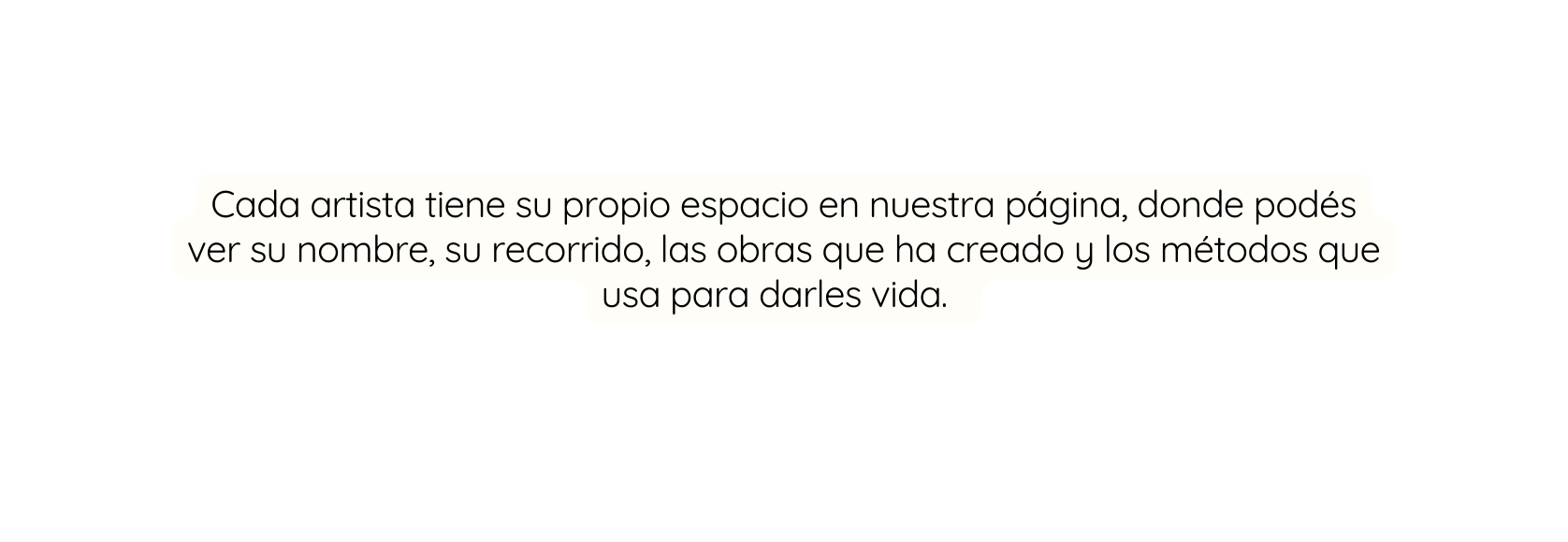 Cada artista tiene su propio espacio en nuestra página, donde podés ver su nombre, su recorrido, las obras que ha creado y los métodos que usa para darles vida.